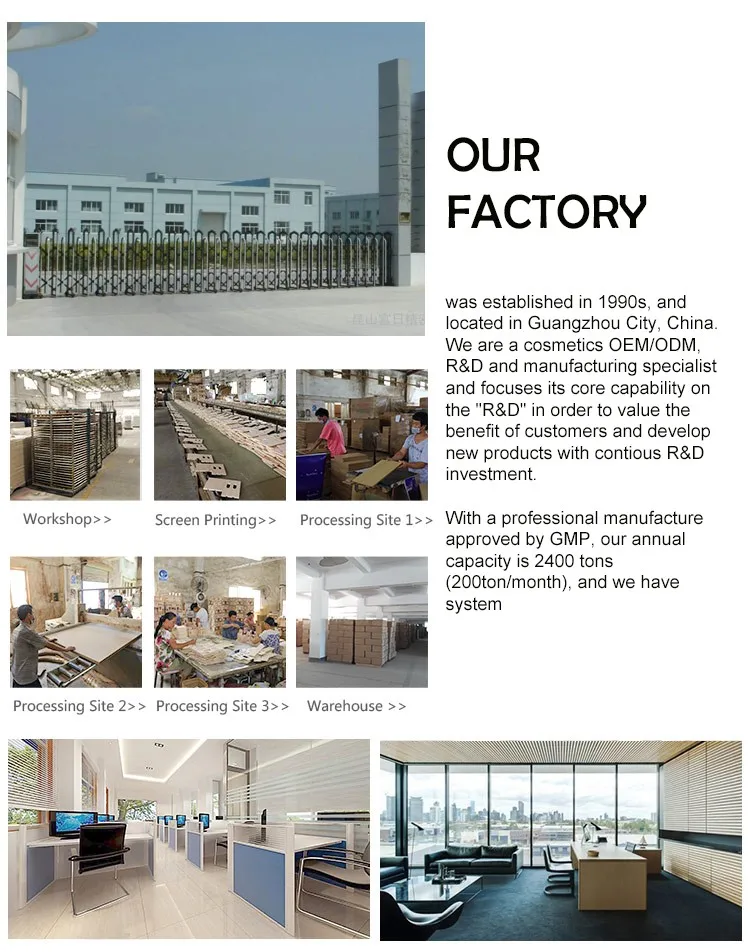 OUR FACTORY

was established in 1990s, and located in Guangzhou City, China. We are a cosmetics OEM/ODM, R&D and manufacturing specialist and focuses its core capability on the "R&D" in order to value the benefit of customers and develop new products with contious R&D investment.

With a professional manufacture approved by GMP, our annual capacity is 2400 tons (200ton/month), and we have system

Workshop>>

Screen Printing>>

Processing Site 1>>

Processing Site 2>>

Processing Site 3>>

Warehouse >>